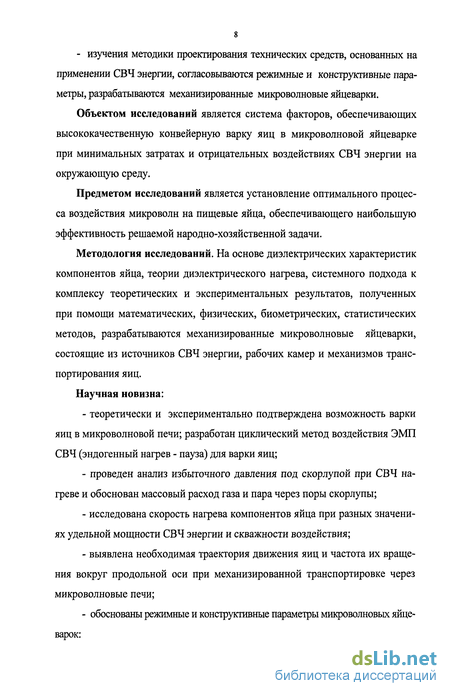 8

- изучения методики проектирования технических средств, основанных на применении СВЧ энергии, согласовываются режимные и конструктивные параметры, разрабатываются механизированные микроволновые яйцеварки.

Объектом исследований является система факторов, обеспечивающих высококачественную конвейерную варку яиц в микроволновой яйцеварке при минимальных затратах и отрицательных воздействиях СВЧ энергии на окружающую среду.

Предметом исследований является установление оптимального процесса воздействия микроволн на пищевые яйца, обеспечивающего наибольшую эффективность решаемой народно-хозяйственной задачи.

Методология исследований. На основе диэлектрических характеристик компонентов яйца, теории диэлектрического нагрева, системного подхода к комплексу теоретических и экспериментальных результатов, полученных при помощи математических, физических, биометрических, статистических методов, разрабатываются механизированные микроволновые яйцеварки, состоящие из источников СВЧ энергии, рабочих камер и механизмов транспортирования яиц.

Научная новизна:

- теоретически и экспериментально подтверждена возможность варки яиц в микроволновой печи; разработан циклический метод воздействия ЭМП СВЧ (эндогенный нагрев - пауза) для варки яиц;

- проведен анализ избыточного давления под скорлупой при СВЧ нагреве и обоснован массовый расход газа и пара через поры скорлупы;

- исследована скорость нагрева компонентов яйца при разных значениях удельной мощности СВЧ энергии и скважности воздействия;

- выявлена необходимая траектория движения яиц и частота их вращения вокруг продольной оси при механизированной транспортировке через микроволновые печи;

- обоснованы режимные и конструктивные параметры микроволновых яйцеварок:

dsLib.net
библиотека диссертаций